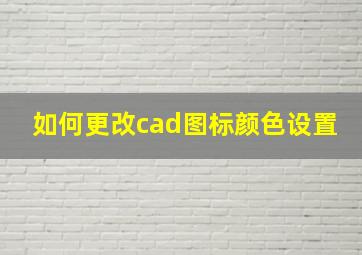 如何更改cad图标颜色设置